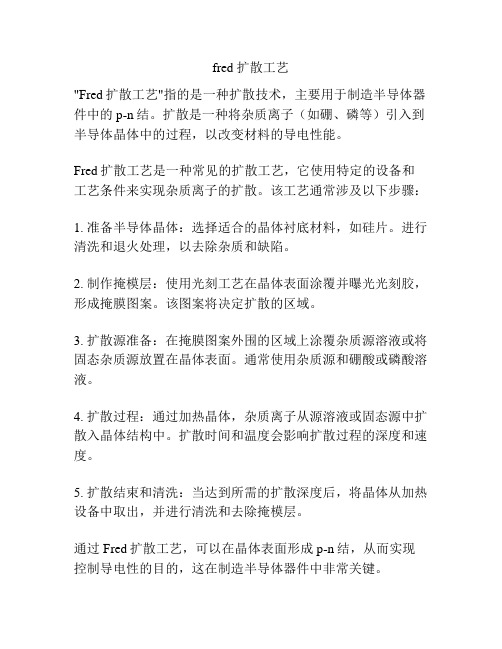 fred 扩散工艺

"Fred 扩散工艺"指的是一种扩散技术，主要用于制造半导体器件中的 p-n 结。扩散是一种将杂质离子（如硼、磷等）引入到半导体晶体中的过程，以改变材料的导电性能。

Fred 扩散工艺是一种常见的扩散工艺，它使用特定的设备和工艺条件来实现杂质离子的扩散。该工艺通常涉及以下步骤：

1. 准备半导体晶体：选择适合的晶体衬底材料，如硅片。进行清洗和退火处理，以去除杂质和缺陷。

2. 制作掩模层：使用光刻工艺在晶体表面涂覆并曝光光刻胶，形成掩膜图案。该图案将决定扩散的区域。

3. 扩散源准备：在掩膜图案外围的区域上涂覆杂质源溶液或将固态杂质源放置在晶体表面。通常使用杂质源和硼酸或磷酸溶液。

4. 扩散过程：通过加热晶体，杂质离子从源溶液或固态源中扩散入晶体结构中。扩散时间和温度会影响扩散过程的深度和速度。

5. 扩散结束和清洗：当达到所需的扩散深度后，将晶体从加热设备中取出，并进行清洗和去除掩模层。

通过 Fred 扩散工艺，可以在晶体表面形成 p-n 结，从而实现控制导电性的目的，这在制造半导体器件中非常关键。